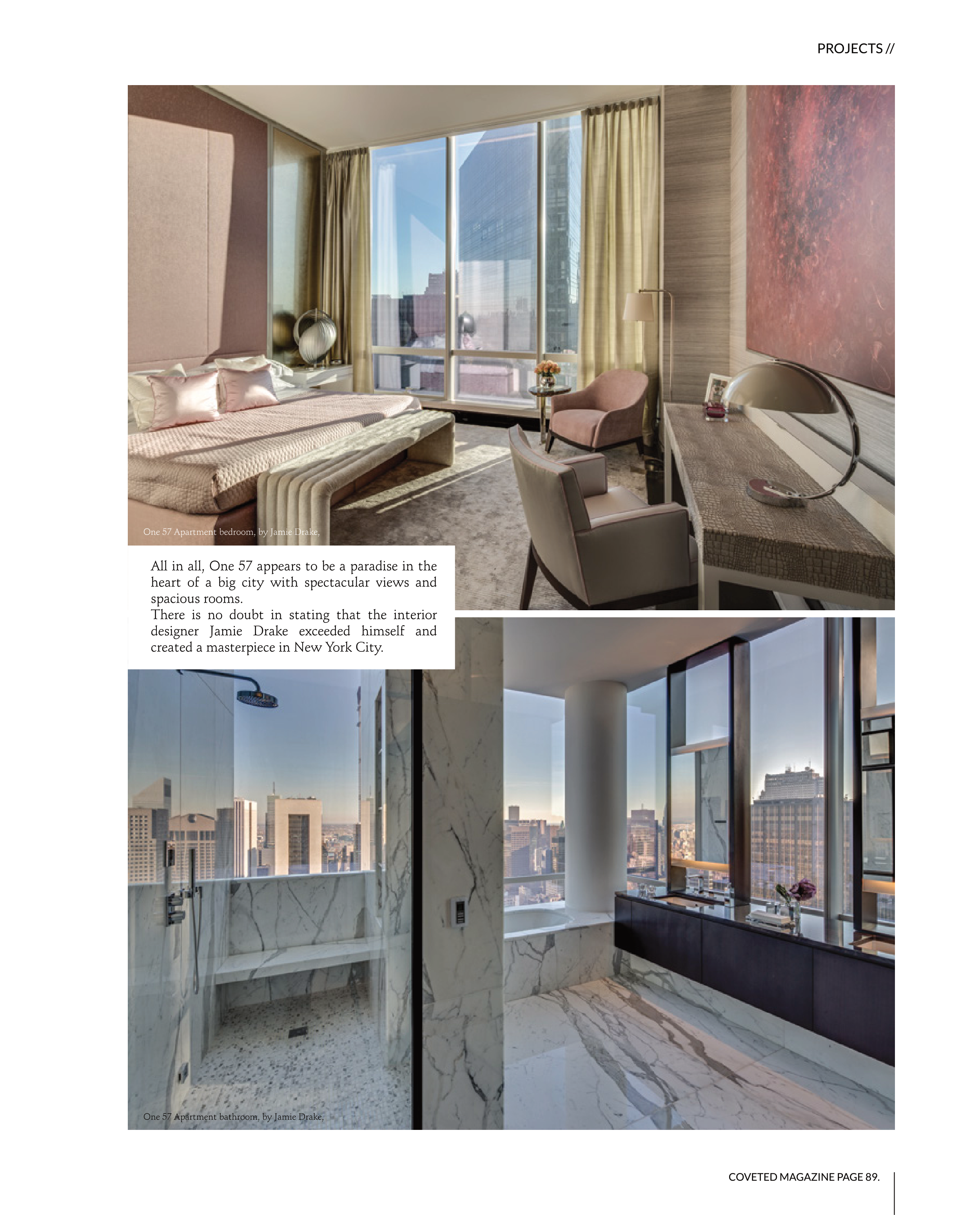 PROJECTS //

One 57 Apartment bedroom, by Jamie Drake,

All in all, One 57 appears to be a paradise in the heart of a big city with spectacular views and spacious rooms.

There is no doubt in stating that the interior designer Jamie Drake exceeded himself and created a masterpiece in New York City.

One 57 Apartment bathroom, by Jamie Drake,

COVETED MAGAZINE PAGE 89.